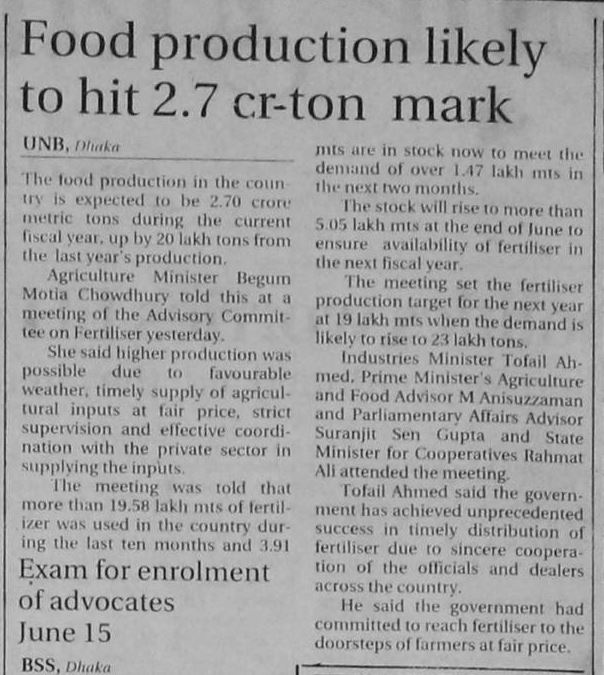 Food production likely to hit 2.7 cr-ton mark

UNB, Dhaka

The food production in the country is expected to be 2.70 crore metric tons during the current fiscal year, up by 20 lakh tons from the last year's production.

Agriculture Minister Begum Motia Chowdhury told this at a meeting of the Advisory Committee on Fertiliser yesterday.

She said higher production was possible due to favourable weather, timely supply of agricultural inputs at fair price, strict supervision and effective coordination with the private sector in supplying the inputs.

The meeting was told that more than 19.58 lakh mts of fertilizer was used in the country during the last ten months and 3.91 mts are in stock now to meet the demand of over 1.47 lakh mts in the next two months.

The stock will rise to more than 5.05 lakh mts at the end of June to ensure availability of fertiliser in the next fiscal year.

The meeting set the fertiliser production target for the next year at 19 lakh mts when the demand is likely to rise to 23 lakh tons.

Industries Minister Tofail Ahmed, Prime Minister's Agriculture and Food Advisor M Anisuzzaman and Parliamentary Affairs Advisor Suranjit Sen Gupta and State Minister for Cooperatives Rahmat Ali attended the meeting.

Tofail Ahmed said the government has achieved unprecedented success in timely distribution of fertiliser due to sincere cooperation of the officials and dealers across the country.

He said the government had committed to reach fertiliser to the doorsteps of farmers at fair price.

Exam for enrolment of advocates June 15

BSS, Dhaka